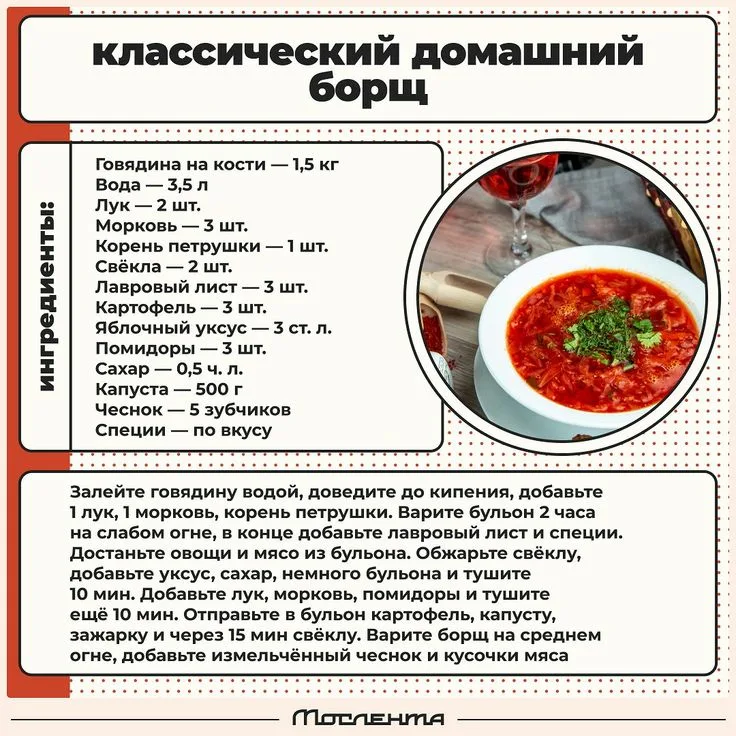 классический домашний борщ

ингредиенты:

Говядина на кости — 1,5 кг
Вода — 3,5 л
Лук — 2 шт.
Морковь — 3 шт.
Корень петрушки — 1 шт.
Свёкла — 2 шт.
Лавровый лист — 3 шт.
Картофель — 3 шт.
Яблочный уксус — 3 ст. л.
Помидоры — 3 шт.
Сахар — 0,5 ч. л.
Капуста — 500 г
Чеснок — 5 зубчиков
Специи — по вкусу

Залейте говядину водой, доведите до кипения, добавьте 1 лук, 1 морковь, корень петрушки. Варите бульон 2 часа на слабом огне, в конце добавьте лавровый лист и специи. Достаньте овощи и мясо из бульона. Обжарьте свёклу, добавьте уксус, сахар, немного бульона и тушите 10 мин. Добавьте лук, морковь, помидоры и тушите ещё 10 мин. Отправьте в бульон картофель, капусту, зажарку и через 15 мин свёклу. Варите борщ на среднем огне, добавьте измельчённый чеснок и кусочки мяса

Мослента